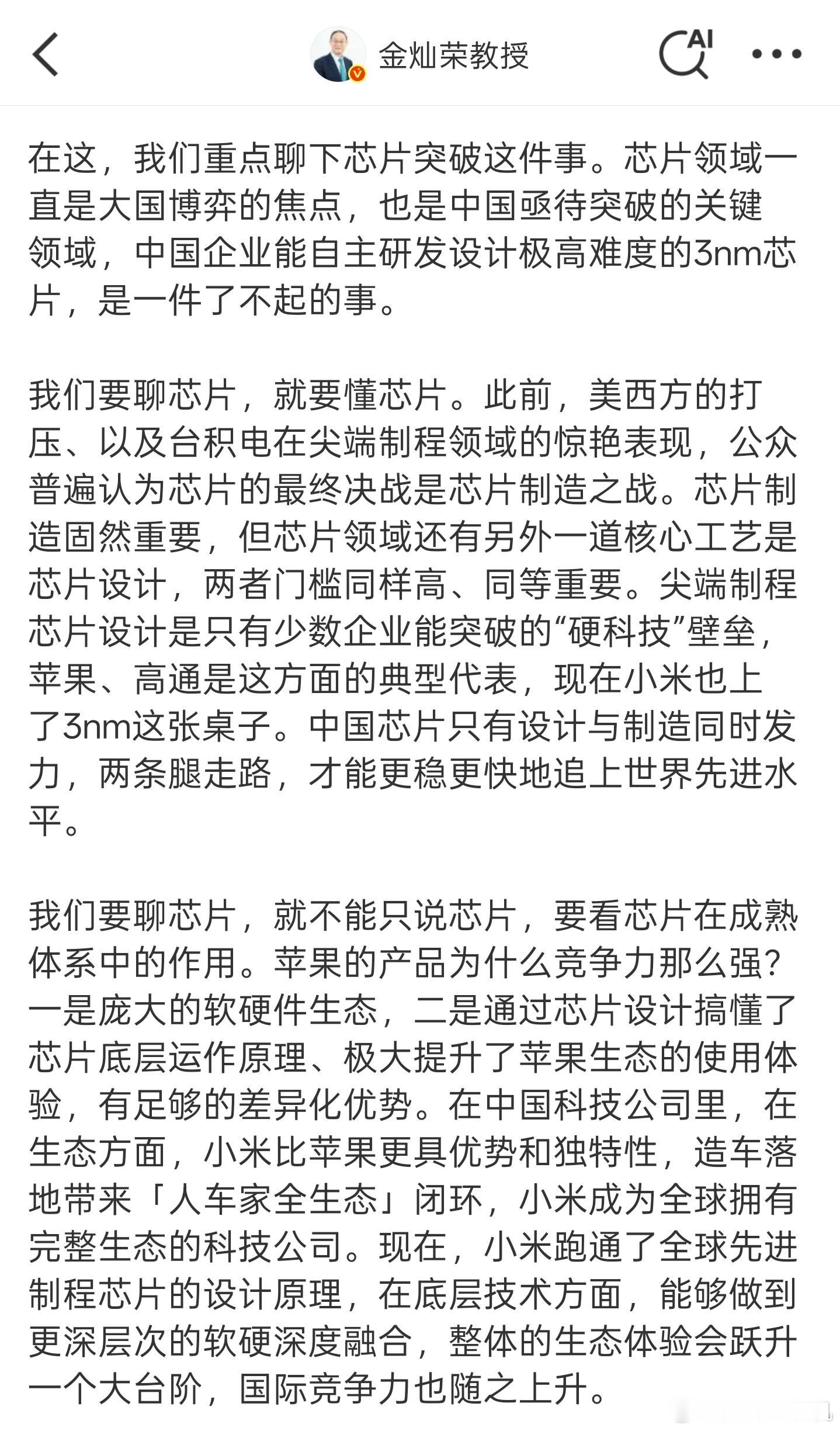 金灿荣教授

AI

在这，我们重点聊下芯片突破这件事。芯片领域一直是大国博弈的焦点，也是中国亟待突破的关键领域，中国企业能自主研发设计极高难度的3nm芯片，是一件了不起的事。

我们要聊芯片，就要懂芯片。此前，美西方的打压、以及台积电在尖端制程领域的惊艳表现，公众普遍认为芯片的最终决战是芯片制造之战。芯片制造固然重要，但芯片领域还有另外一道核心工艺是芯片设计，两者门槛同样高、同等重要。尖端制程芯片设计是只有少数企业能突破的“硬科技”壁垒，苹果、高通是这方面的典型代表，现在小米也上了3nm这张桌子。中国芯片只有设计与制造同时发力，两条腿走路，才能更稳更快地追上世界先进水平。

我们要聊芯片，就不能只说芯片，要看芯片在成熟体系中的作用。苹果的产品为什么竞争力那么强？一是庞大的软硬件生态，二是通过芯片设计搞懂了芯片底层运作原理、极大提升了苹果生态的使用体验，有足够的差异化优势。在中国科技公司里，在生态方面，小米比苹果更具优势和独特性，造车落地带来「人车家全生态」闭环，小米成为全球拥有完整生态的科技公司。现在，小米跑通了全球先进制程芯片的设计原理，在底层技术方面，能够做到更深层次的软硬深度融合，整体的生态体验会跃升一个大台阶，国际竞争力也随之上升。